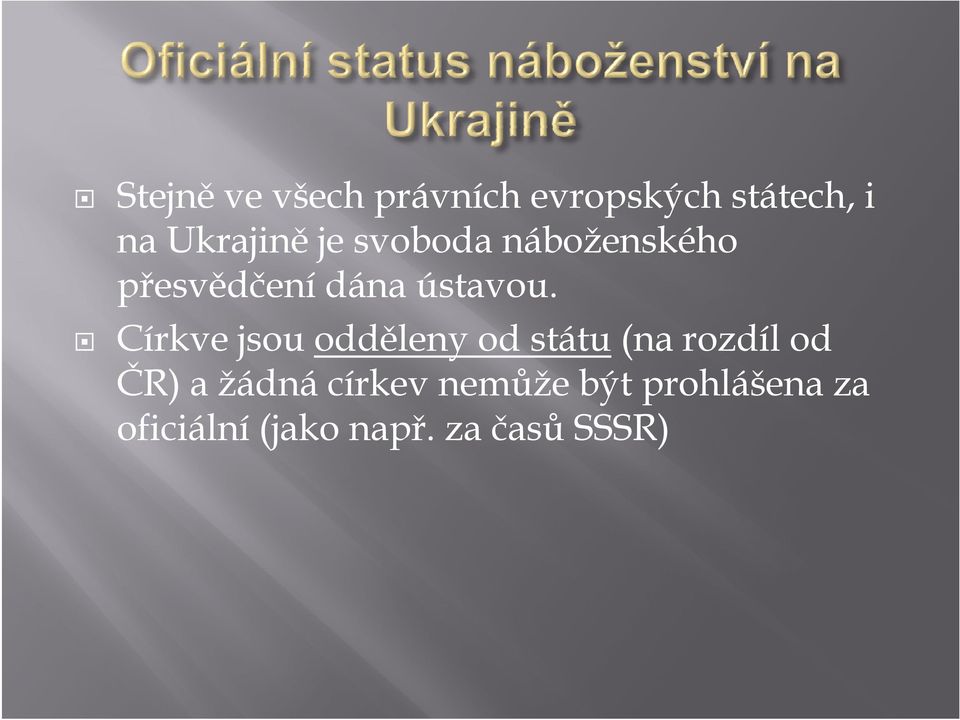 Oficiální status náboženství na Ukrajině

Stejně ve všech právních evropských státech, i na Ukrajině je svoboda náboženského přesvědčení dána ústavou.

Církve jsou odděleny od státu (na rozdíl od ČR) a žádná církev nemůže být prohlášena za oficiální (jako např. za časů SSSR)